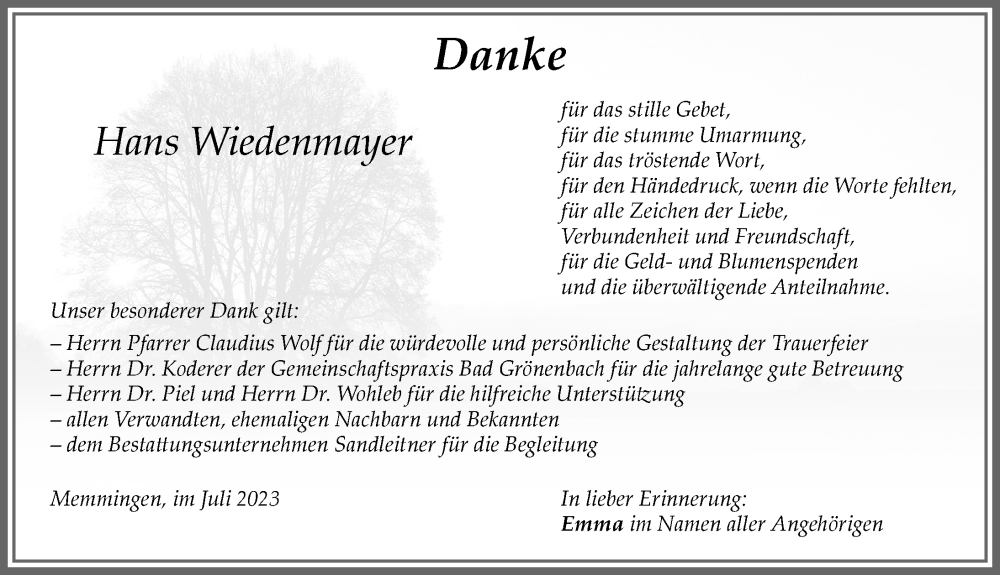 Danke

Hans Wiedenmayer

für das stille Gebet,
für die stumme Umarmung,
für das tröstende Wort,
für den Händedruck, wenn die Worte fehlten,
für alle Zeichen der Liebe,
Verbundenheit und Freundschaft,
für die Geld- und Blumenspenden
und die überwältigende Anteilnahme.

Unser besonderer Dank gilt:

– Herrn Pfarrer Claudius Wolf für die würdevolle und persönliche Gestaltung der Trauerfeier
– Herrn Dr. Koderer der Gemeinschaftspraxis Bad Grönenbach für die jahrelange gute Betreuung
– Herrn Dr. Piel und Herrn Dr. Wohleb für die hilfreiche Unterstützung
– allen Verwandten, ehemaligen Nachbarn und Bekannten
– dem Bestattungsunternehmen Sandleitner für die Begleitung

Memmingen, im Juli 2023

In lieber Erinnerung:
Emma im Namen aller Angehörigen